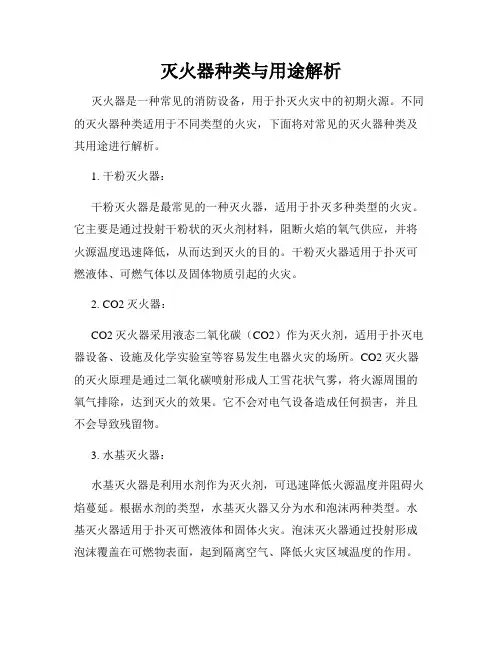 灭火器种类与用途解析

灭火器是一种常见的消防设备，用于扑灭火灾中的初期火源。不同的灭火器种类适用于不同类型的火灾，下面将对常见的灭火器种类及其用途进行解析。

1. 干粉灭火器：

干粉灭火器是最常见的一种灭火器，适用于扑灭多种类型的火灾。它主要是通过投射干粉状的灭火剂材料，阻断火焰的氧气供应，并将火源温度迅速降低，从而达到灭火的目的。干粉灭火器适用于扑灭可燃液体、可燃气体以及固体物质引起的火灾。

2. CO2 灭火器：

CO2 灭火器采用液态二氧化碳（CO2）作为灭火剂，适用于扑灭电器设备、设施及化学实验室等容易发生电器火灾的场所。CO2 灭火器的灭火原理是通过二氧化碳喷射形成人工雪花状气雾，将火源周围的氧气排除，达到灭火的效果。它不会对电气设备造成任何损害，并且不会导致残留物。

3. 水基灭火器：

水基灭火器是利用水剂作为灭火剂，可迅速降低火源温度并阻碍火焰蔓延。根据水剂的类型，水基灭火器又分为水和泡沫两种类型。水基灭火器适用于扑灭可燃液体和固体火灾。泡沫灭火器通过投射形成泡沫覆盖在可燃物表面，起到隔离空气、降低火灾区域温度的作用。